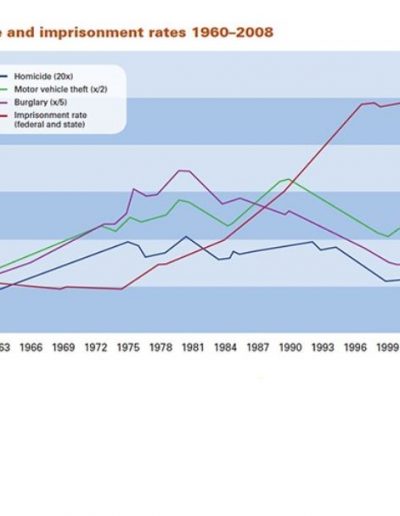 e and imprisonment rates 1960–2008

Homicide (20x)
Motor vehicle theft (x/2)
Burglary (x/5)
Imprisonment rate (federal and state)

63 1966 1969 1972 1975 1978 1981 1984 1987 1990 1993 1996 1999